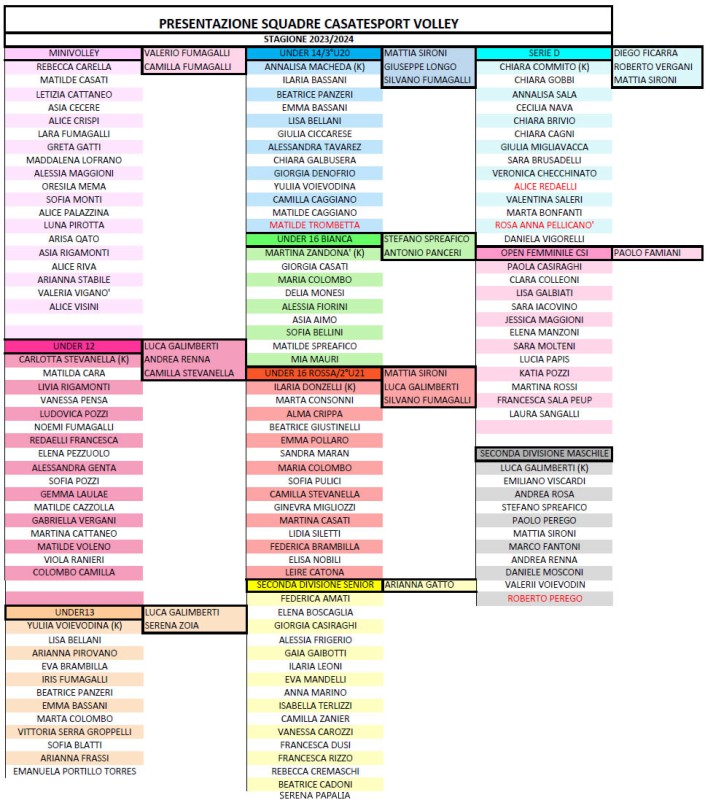 PRESENTAZIONE SQUADRE CASATESPORT VOLLEY

STAGIONE 2023/2024

MINIVOLLEY
VALERIO FUMAGALLI
CAMILLA FUMAGALLI
REBECCA CARELLA
MATILDE CASATI
LETIZIA CATTANEO
ASIA CECERE
ALICE CRISPI
LARA FUMAGALLI
GRETA GATTI
MADDALENA LOFRANO
ALESSIA MAGGIONI
ORESILA MEMA
SOFIA MONTI
ALICE PALAZZINA
LUNA PIROTTA
ARISA QATO
ASIA RIGAMONTI
ALICE RIVA
ARIANNA STABILE
VALERIA VIGANO'
ALICE VISINI

UNDER 12
LUCA GALIMBERTI
ANDREA RENNA
CAMILLA STEVANELLA
CARLOTTA STEVANELLA (K)
MATILDA CARA
LIVIA RIGAMONTI
VANESSA PENSA
LUDOVICA POZZI
NOEMI FUMAGALLI
REDAELLI FRANCESCA
ELENA PEZZUOLO
ALESSANDRA GENTA
SOFIA POZZI
GEMMA LAULAE
MATILDE CAZZOLLA
GABRIELLA VERGANI
MARTINA CATTANEO
MATILDE VOLENO
VIOLA RANIERI
COLOMBO CAMILLA

UNDER13
LUCA GALIMBERTI
SERENA ZOIA
YULIIA VOIEVODINA (K)
LISA BELLANI
ARIANNA PIROVANO
EVA BRAMBILLA
IRIS FUMAGALLI
BEATRICE PANZERI
EMMA BASSANI
MARTA COLOMBO
VITTORIA SERRA GROPPELLI
SOFIA BLATTI
ARIANNA FRASSI
EMANUELA PORTILLO TORRES

UNDER 14/3°U20
MATTIA SIRONI
GIUSEPPE LONGO
SILVANO FUMAGALLI
ANNALISA MACHEDA (K)
ILARIA BASSANI
BEATRICE PANZERI
EMMA BASSANI
LISA BELLANI
GIULIA CICCARESE
ALESSANDRA TAVAREZ
CHIARA GALBUSERA
GIORGIA DENOFRIO
YULIIA VOIEVODINA
CAMILLA CAGGIANO
MATILDE CAGGIANO
MATILDE TROMBETTA

UNDER 16 BIANCA
STEFANO SPREAFICO
ANTONIO PANCERI
MARTINA ZANDONA' (K)
GIORGIA CASATI
MARIA COLOMBO
DELIA MONESI
ALESSIA FIORINI
ASIA AIMO
SOFIA BELLINI
MATILDE SPREAFICO
MIA MAURI

UNDER 16 ROSSA/2°U21
MATTIA SIRONI
LUCA GALIMBERTI
SILVANO FUMAGALLI
ILARIA DONZELLI (K)
MARTA CONSONNI
ALMA CRIPPA
BEATRICE GIUSTINELLI
EMMA POLLARO
SANDRA MARAN
MARIA COLOMBO
SOFIA PULICI
CAMILLA STEVANELLA
GINEVRA MIGLIOZZI
MARTINA CASATI
LIDIA SILETTI
FEDERICA BRAMBILLA
ELISA NOBILI
LEIRE CATONA

SECONDA DIVISIONE SENIOR
ARIANNA GATTO
FEDERICA AMATI
ELENA BOSCAGLIA
GIORGIA CASIRAGHI
ALESSIA FRIGERIO
GAIA GAIBOTTI
ILARIA LEONI
EVA MANDELLI
ANNA MARINO
ISABELLA TERLIZZI
CAMILLA ZANIER
VANESSA CAROZZI
FRANCESCA DUSI
FRANCESCA RIZZO
REBECCA CREMASCHI
BEATRICE CADONI
SERENA PAPALIA

SERIE D
DIEGO FICARRA
ROBERTO VERGANI
MATTIA SIRONI
CHIARA COMMITO (K)
CHIARA GOBBI
ANNALISA SALA
CECILIA NAVA
CHIARA BRIVIO
CHIARA CAGNI
GIULIA MIGLIAVACCA
SARA BRUSADELLI
VERONICA CHECCHINATO
ALICE REDAELLI
VALENTINA SALERI
MARTA BONFANTI
ROSA ANNA PELLICANO'
DANIELA VIGORELLI

OPEN FEMMINILE CSI
PAOLO FAMIANI
PAOLA CASIRAGHI
CLARA COLLEONI
LISA GALBIATI
SARA IACOVINO
JESSICA MAGGIONI
ELENA MANZONI
SARA MOLTENI
LUCIA PAPIS
KATIA POZZI
MARTINA ROSSI
FRANCESCA SALA PEUP
LAURA SANGALLI

SECONDA DIVISIONE MASCHILE
LUCA GALIMBERTI (K)
EMILIANO VISCARDI
ANDREA ROSA
STEFANO SPREAFICO
PAOLO PEREGO
MATTIA SIRONI
MARCO FANTONI
ANDREA RENNA
DANIELE MOSCONI
VALERII VOIEVODIN
ROBERTO PEREGO